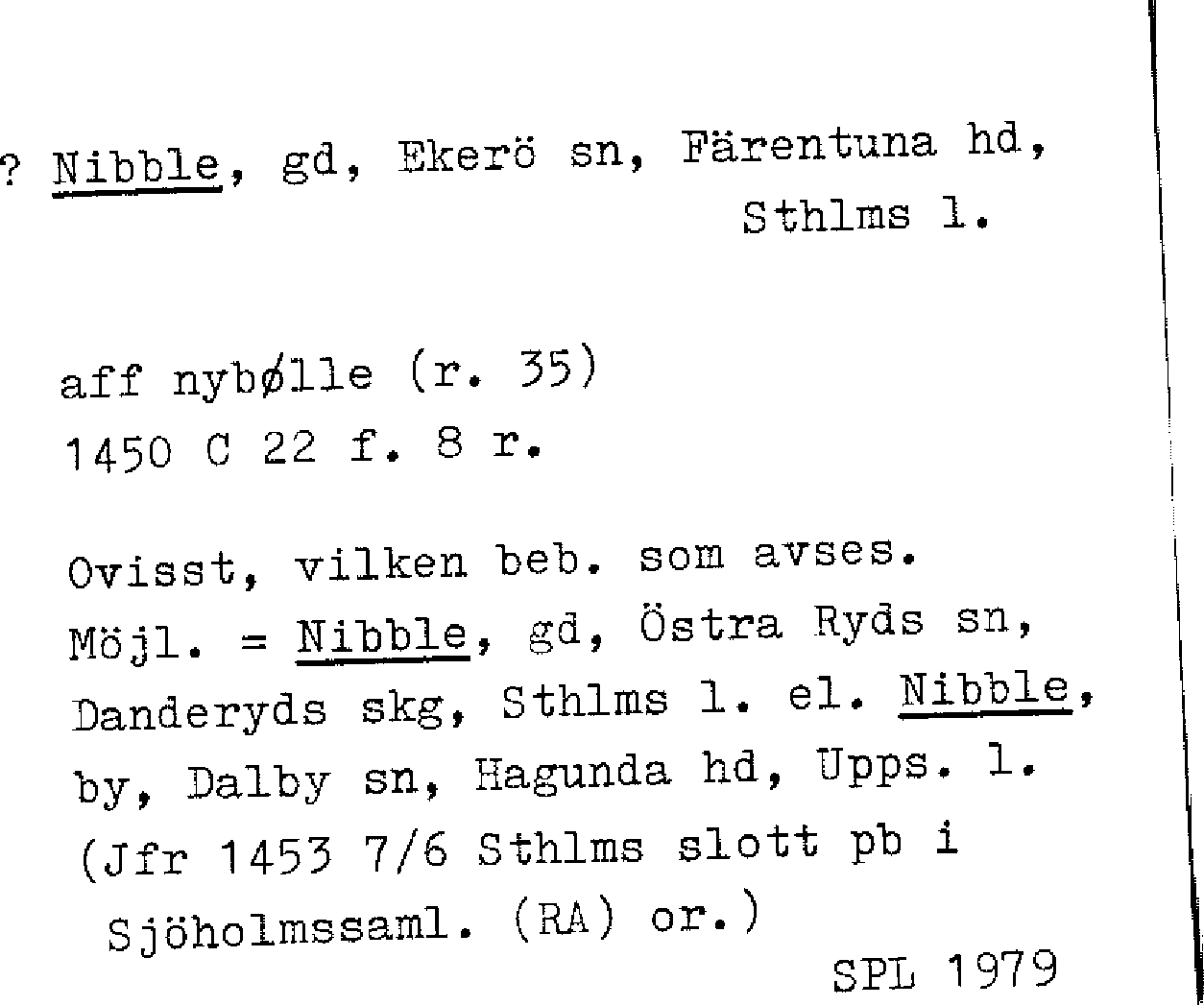 ? Nibble, gd, Ekerö sn, Färentuna hd, Sthlms l.

aff nybølle (r. 35)
1450 C 22 f. 8 r.

Ovisst, vilken beb. som avses. Möjl. = Nibble, gd, Östra Ryds sn, Danderyds skg, Sthlms l. el. Nibble, by, Dalby sn, Hagunda hd, Upps. l. (Jfr 1453 7/6 Sthlms slott pb i Sjöholmssaml. (RA) or.)

SPL 1979